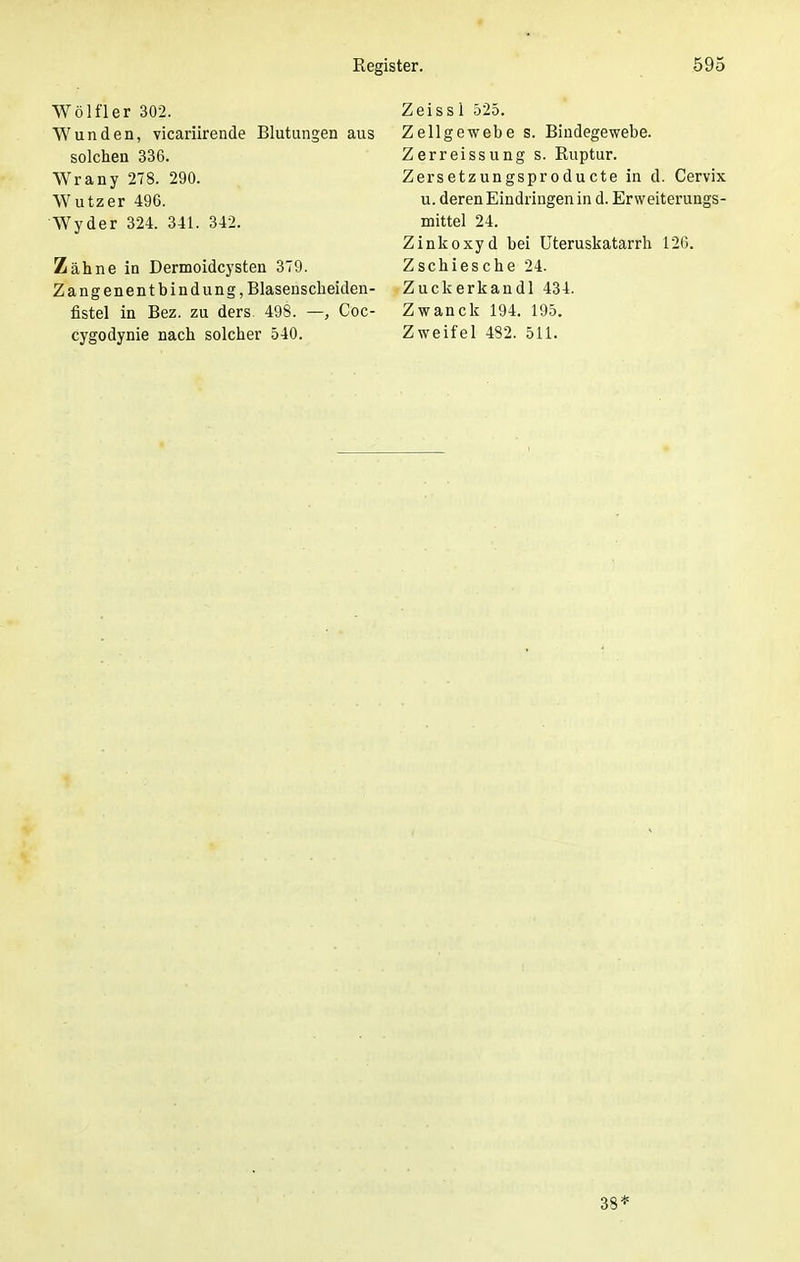 Register. 595

Wölfler 302.
Wunden, vicariirende Blutungen aus solchen 336.
Wrany 278. 290.
Wutzer 496.
Wyder 324. 341. 342.

Zähne in Dermoidcysten 379.
Zangenentbindung, Blasenscheidenfistel in Bez. zu ders. 498. —, Coccygodynie nach solcher 540.

Zeissl 525.
Zellgewebe s. Bindegewebe.
Zerreissung s. Ruptur.
Zersetzungsproducte in d. Cervix u. deren Eindringen in d. Erweiterungsmittel 24.
Zinkoxyd bei Uteruskatarrh 126.
Zschiesche 24.
Zuckerkandl 434.
Zwanck 194. 195.
Zweifel 482. 511.

38*